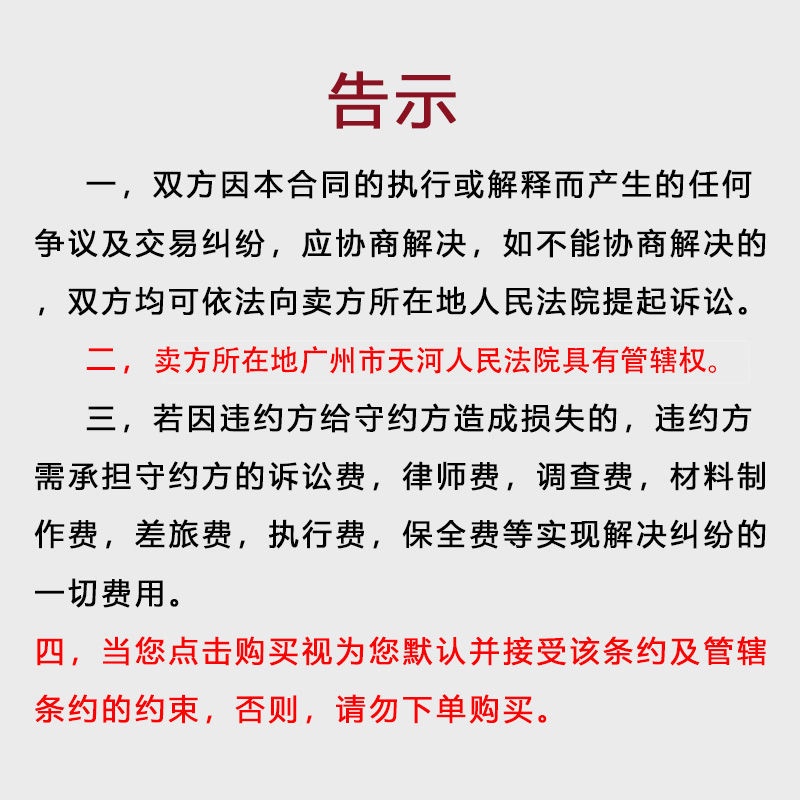 告示

一，双方因本合同的执行或解释而产生的任何争议及交易纠纷，应协商解决，如不能协商解决的，双方均可依法向卖方所在地人民法院提起诉讼。

二，卖方所在地广州市天河人民法院具有管辖权。

三，若因违约方给守约方造成损失的，违约方需承担守约方的诉讼费，律师费，调查费，材料制作费，差旅费，执行费，保全费等实现解决纠纷的一切费用。

四，当您点击购买视为您默认并接受该条约及管辖条约的约束，否则，请勿下单购买。